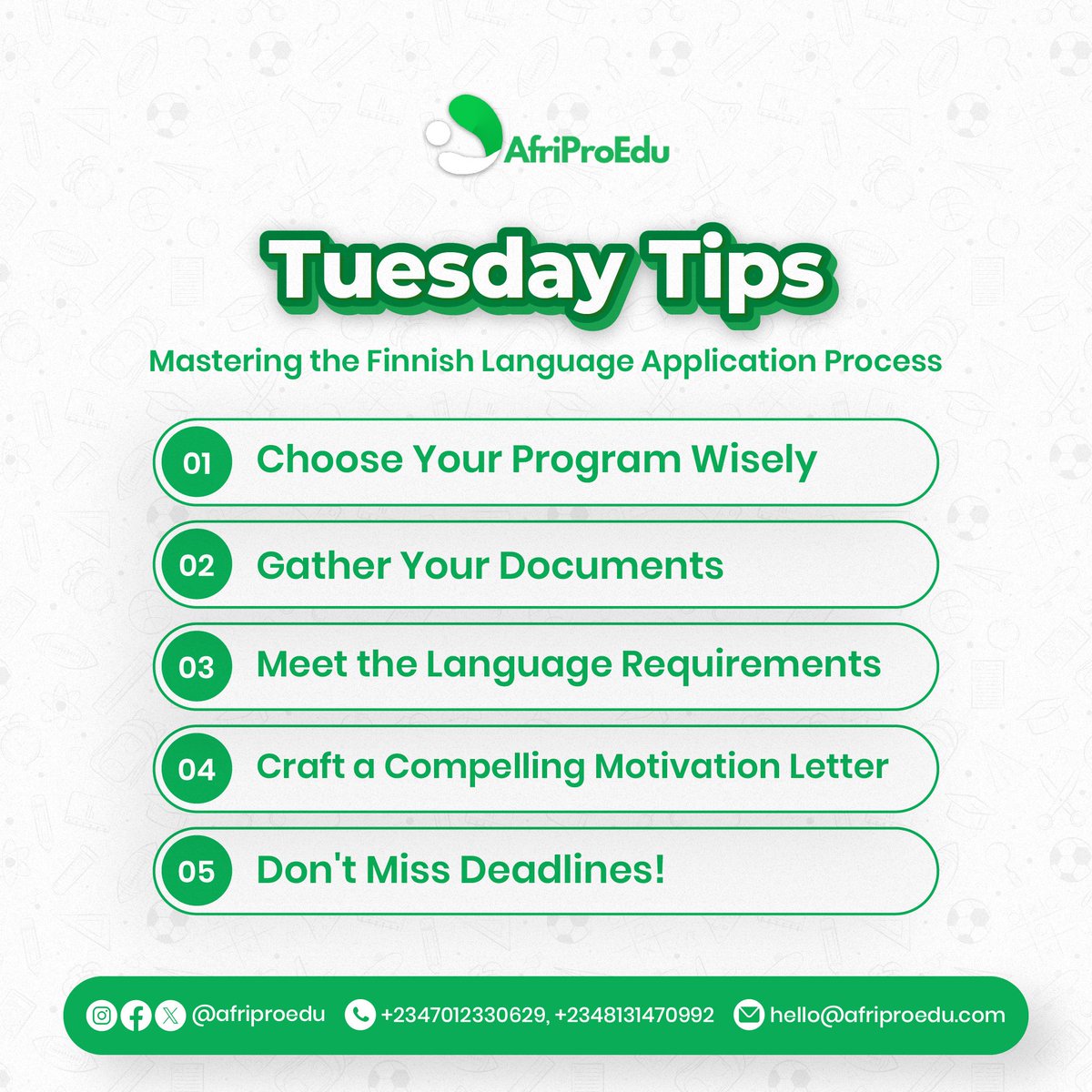 AfriProEdu

Tuesday Tips

Mastering the Finnish Language Application Process

01 Choose Your Program Wisely

02 Gather Your Documents

03 Meet the Language Requirements

04 Craft a Compelling Motivation Letter

05 Don't Miss Deadlines!

@afriproedu +2347012330629, +2348131470992 hello@afriproedu.com